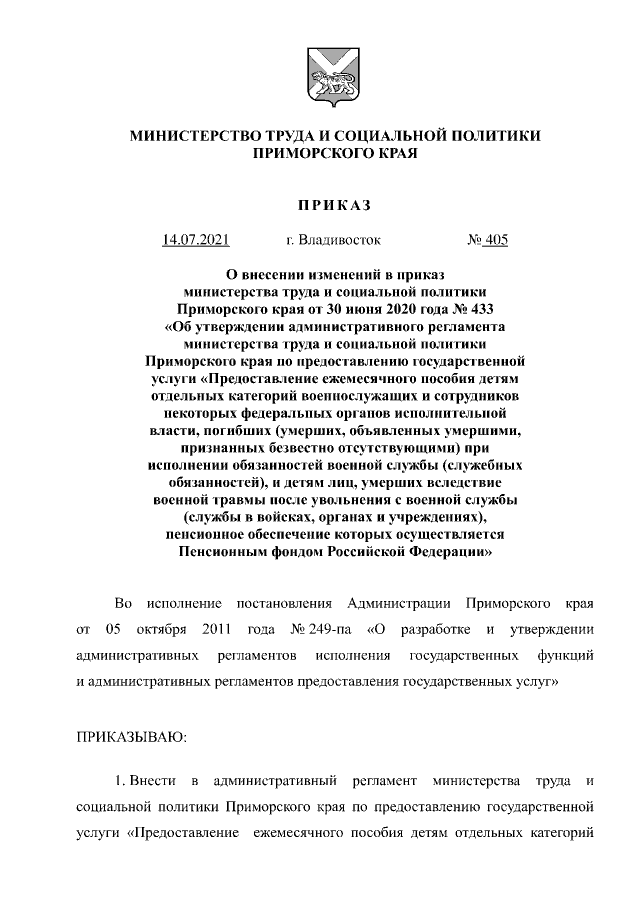 МИНИСТЕРСТВО ТРУДА И СОЦИАЛЬНОЙ ПОЛИТИКИ ПРИМОРСКОГО КРАЯ

ПРИКАЗ

14.07.2021 г. Владивосток № 405

О внесении изменений в приказ министерства труда и социальной политики Приморского края от 30 июня 2020 года № 433 «Об утверждении административного регламента министерства труда и социальной политики Приморского края по предоставлению государственной услуги «Предоставление ежемесячного пособия детям отдельных категорий военнослужащих и сотрудников некоторых федеральных органов исполнительной власти, погибших (умерших, объявленных умершими, признанных безвестно отсутствующими) при исполнении обязанностей военной службы (служебных обязанностей), и детям лиц, умерших вследствие военной травмы после увольнения с военной службы (службы в войсках, органах и учреждениях), пенсионное обеспечение которых осуществляется Пенсионным фондом Российской Федерации»

Во исполнение постановления Администрации Приморского края от 05 октября 2011 года № 249-па «О разработке и утверждении административных регламентов исполнения государственных функций и административных регламентов предоставления государственных услуг»

ПРИКАЗЫВАЮ:

1. Внести в административный регламент министерства труда и социальной политики Приморского края по предоставлению государственной услуги «Предоставление ежемесячного пособия детям отдельных категорий